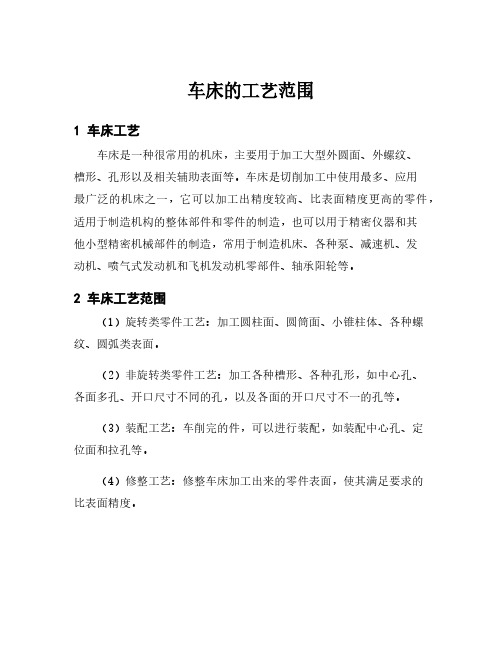 车床的工艺范围

1 车床工艺

车床是一种很常用的机床，主要用于加工大型外圆面、外螺纹、槽形、孔形以及相关辅助表面等。车床是切削加工中使用最多、应用最广泛的机床之一，它可以加工出精度较高、比表面精度更高的零件，适用于制造机构的整体部件和零件的制造，也可以用于精密仪器和其他小型精密机械部件的制造，常用于制造机床、各种泵、减速机、发动机、喷气式发动机和飞机发动机零部件、轴承阳轮等。

2 车床工艺范围

（1）旋转类零件工艺：加工圆柱面、圆筒面、小锥柱体、各种螺纹、圆弧类表面。

（2）非旋转类零件工艺：加工各种槽形、各种孔形，如中心孔、各面多孔、开口尺寸不同的孔，以及各面的开口尺寸不一的孔等。

（3）装配工艺：车削完的件，可以进行装配，如装配中心孔、定位面和拉孔等。

（4）修整工艺：修整车床加工出来的零件表面，使其满足要求的比表面精度。